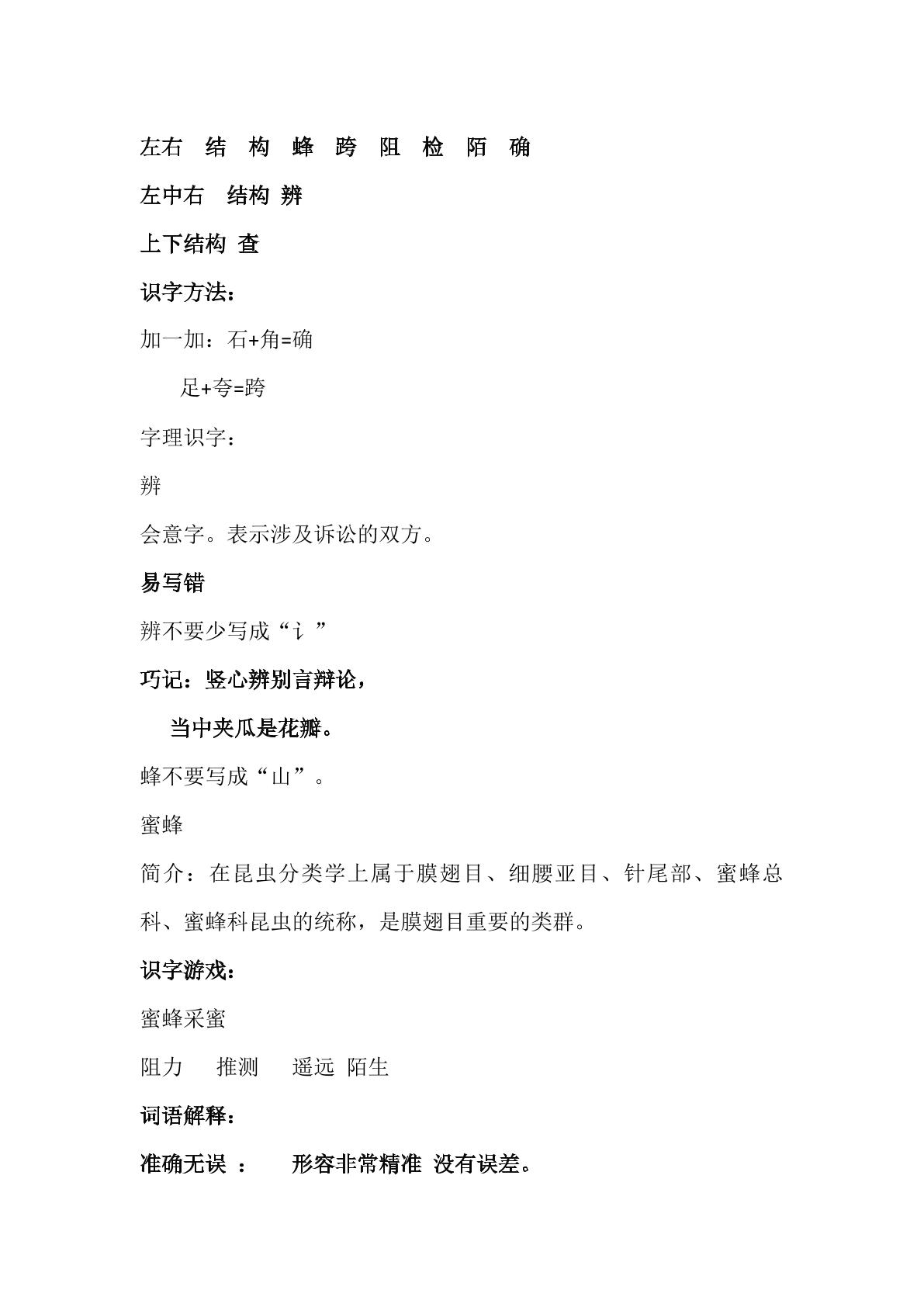 左右 结 构 蜂 跨 阻 检 陌 确

左中右 结构 辨

上下结构 查

识字方法：

加一加：石+角=确

足+夸=跨

字理识字：

辨

会意字。表示涉及诉讼的双方。

易写错

辨不要少写成“讠”

巧记：竖心辨别言辩论，

当中夹瓜是花瓣。

蜂不要写成“山”。

蜜蜂

简介：在昆虫分类学上属于膜翅目、细腰亚目、针尾部、蜜蜂总科、蜜蜂科昆虫的统称，是膜翅目重要的类群。

识字游戏：

蜜蜂采蜜

阻力 推测 遥远 陌生

词语解释：

准确无误 ： 形容非常精准 没有误差。